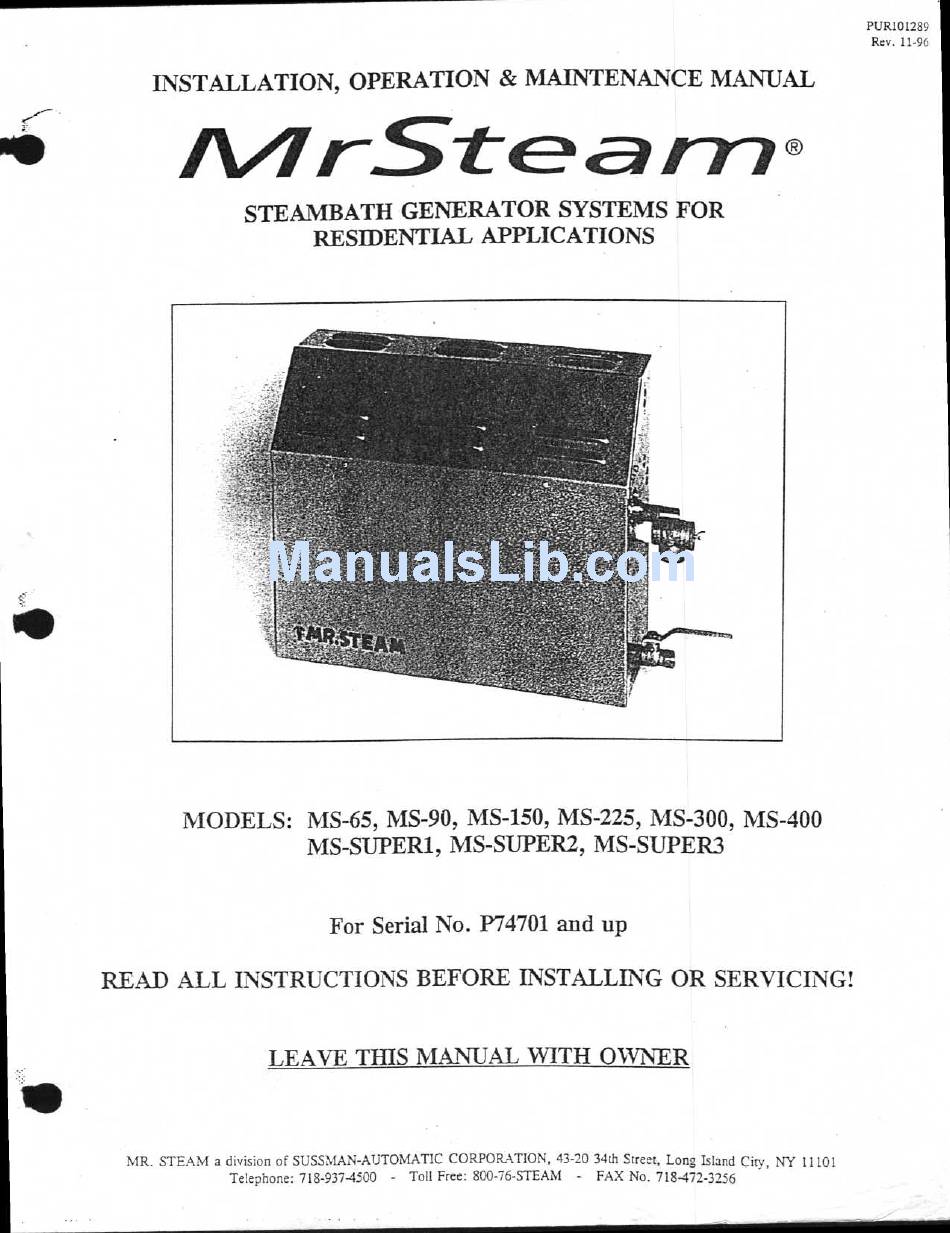 PUR101289
Rev. 11-96

INSTALLATION, OPERATION & MAINTENANCE MANUAL

MrSteam®

STEAMBATH GENERATOR SYSTEMS FOR
RESIDENTIAL APPLICATIONS

MR.STEAM

MODELS: MS-65, MS-90, MS-150, MS-225, MS-300, MS-400
MS-SUPER1, MS-SUPER2, MS-SUPER3

For Serial No. P74701 and up

READ ALL INSTRUCTIONS BEFORE INSTALLING OR SERVICING!

LEAVE THIS MANUAL WITH OWNER

MR. STEAM a division of SUSSMAN-AUTOMATIC CORPORATION, 43-20 34th Street, Long Island City, NY 11101
Telephone: 718-937-4500 - Toll Free: 800-76-STEAM - FAX No. 718-472-3256

ManualsLib.com